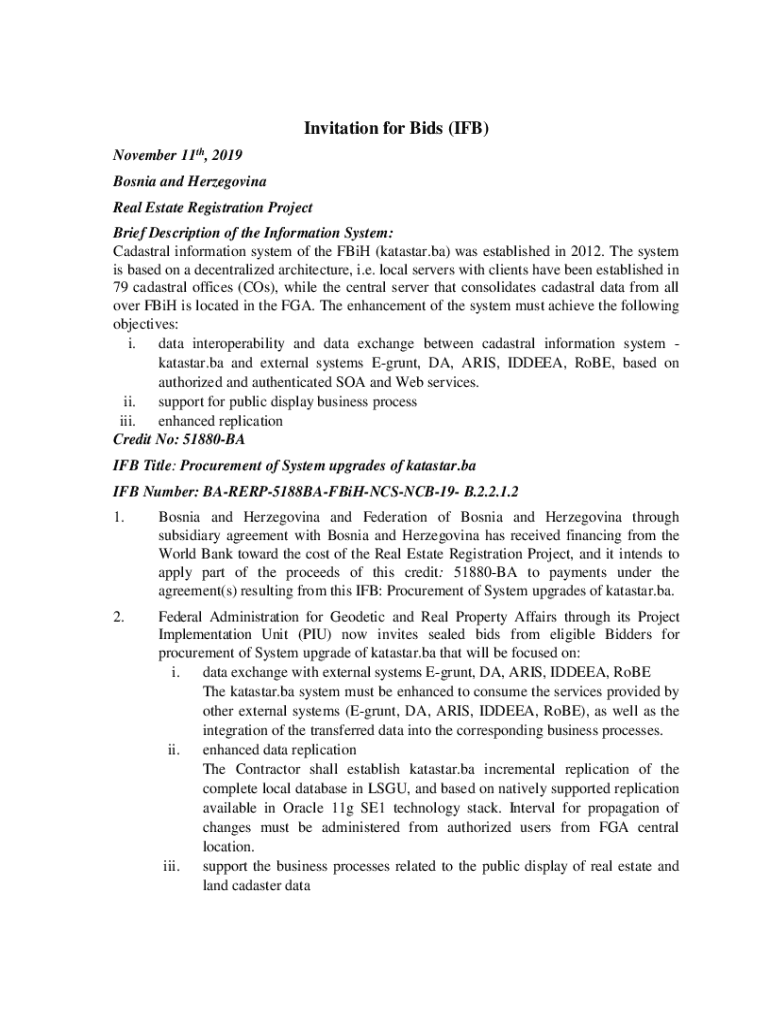 Invitation for Bids (IFB)

November 11$^{th}$, 2019

Bosnia and Herzegovina

Real Estate Registration Project

Brief Description of the Information System:
Cadastral information system of the FBiH (katastar.ba) was established in 2012. The system is based on a decentralized architecture, i.e. local servers with clients have been established in 79 cadastral offices (COs), while the central server that consolidates cadastral data from all over FBiH is located in the FGA. The enhancement of the system must achieve the following objectives:

i. data interoperability and data exchange between cadastral information system - katastar.ba and external systems E-grunt, DA, ARIS, IDDEEA, RoBE, based on authorized and authenticated SOA and Web services.
ii. support for public display business process
iii. enhanced replication

Credit No: 51880-BA

IFB Title: Procurement of System upgrades of katastar.ba

IFB Number: BA-RERP-5188BA-FBiH-NCS-NCB-19- B.2.2.1.2

1. Bosnia and Herzegovina and Federation of Bosnia and Herzegovina through subsidiary agreement with Bosnia and Herzegovina has received financing from the World Bank toward the cost of the Real Estate Registration Project, and it intends to apply part of the proceeds of this credit: 51880-BA to payments under the agreement(s) resulting from this IFB: Procurement of System upgrades of katastar.ba.

2. Federal Administration for Geodetic and Real Property Affairs through its Project Implementation Unit (PIU) now invites sealed bids from eligible Bidders for procurement of System upgrade of katastar.ba that will be focused on:
i. data exchange with external systems E-grunt, DA, ARIS, IDDEEA, RoBE
The katastar.ba system must be enhanced to consume the services provided by other external systems (E-grunt, DA, ARIS, IDDEEA, RoBE), as well as the integration of the transferred data into the corresponding business processes.
ii. enhanced data replication
The Contractor shall establish katastar.ba incremental replication of the complete local database in LSGU, and based on natively supported replication available in Oracle 11g SE1 technology stack. Interval for propagation of changes must be administered from authorized users from FGA central location.
iii. support the business processes related to the public display of real estate and land cadaster data